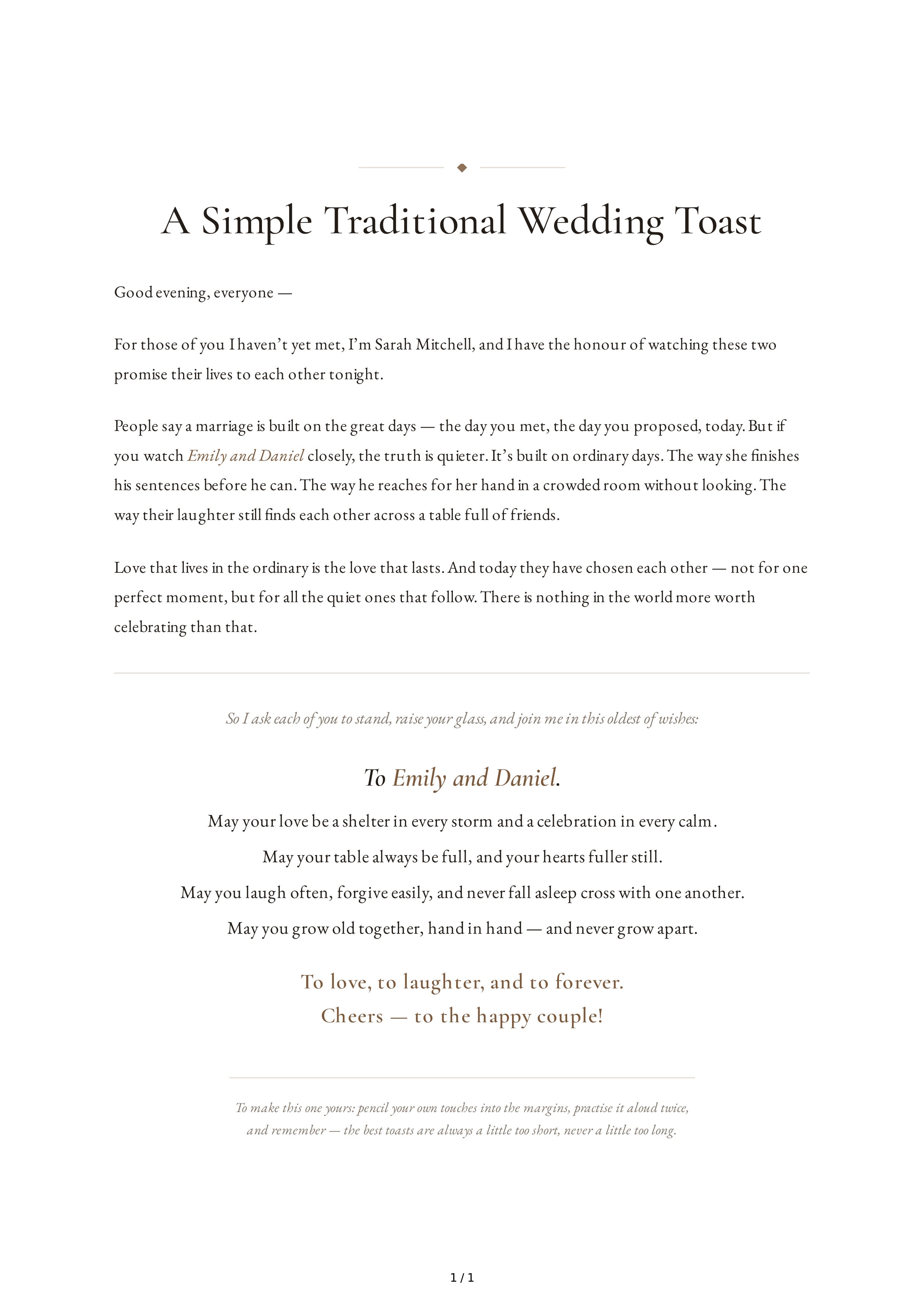 A Simple Traditional Wedding Toast

Good evening, everyone —

For those of you I haven't yet met, I'm Sarah Mitchell, and I have the honour of watching these two promise their lives to each other tonight.

People say a marriage is built on the great days — the day you met, the day you proposed, today. But if you watch Emily and Daniel closely, the truth is quieter. It's built on ordinary days. The way she finishes his sentences before he can. The way he reaches for her hand in a crowded room without looking. The way their laughter still finds each other across a table full of friends.

Love that lives in the ordinary is the love that lasts. And today they have chosen each other — not for one perfect moment, but for all the quiet ones that follow. There is nothing in the world more worth celebrating than that.

So I ask each of you to stand, raise your glass, and join me in this oldest of wishes:

To Emily and Daniel.

May your love be a shelter in every storm and a celebration in every calm.

May your table always be full, and your hearts fuller still.

May you laugh often, forgive easily, and never fall asleep cross with one another.

May you grow old together, hand in hand — and never grow apart.

To love, to laughter, and to forever.
Cheers — to the happy couple!

To make this one yours: pencil your own touches into the margins, practise it aloud twice, and remember — the best toasts are always a little too short, never a little too long.

1 / 1